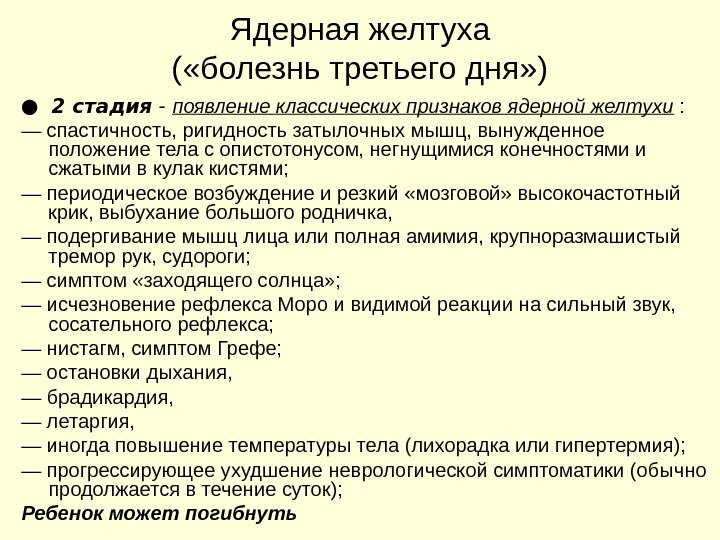 Ядерная желтуха
(«болезнь третьего дня»)

● 2 стадия - появление классических признаков ядерной желтухи :

— спастичность, ригидность затылочных мышц, вынужденное положение тела с опистотонусом, негнущимися конечностями и сжатыми в кулак кистями;

— периодическое возбуждение и резкий «мозговой» высокочастотный крик, выбухание большого родничка,

— подергивание мышц лица или полная амимия, крупноразмашистый тремор рук, судороги;

— симптом «заходящего солнца»;

— исчезновение рефлекса Моро и видимой реакции на сильный звук, сосательного рефлекса;

— нистагм, симптом Грефе;

— остановки дыхания,

— брадикардия,

— летаргия,

— иногда повышение температуры тела (лихорадка или гипертермия);

— прогрессирующее ухудшение неврологической симптоматики (обычно продолжается в течение суток);

Ребенок может погибнуть